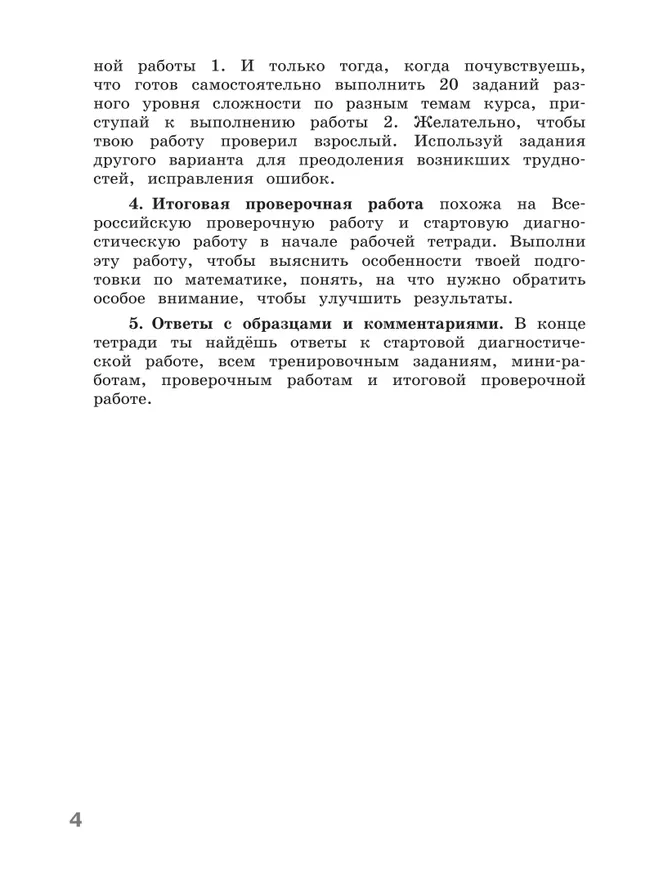 ной работы 1. И только тогда, когда почувствуешь, что готов самостоятельно выполнить 20 заданий разного уровня сложности по разным темам курса, приступай к выполнению работы 2. Желательно, чтобы твою работу проверил взрослый. Используй задания другого варианта для преодоления возникших трудностей, исправления ошибок.

4. Итоговая проверочная работа похожа на Всероссийскую проверочную работу и стартовую диагностическую работу в начале рабочей тетради. Выполни эту работу, чтобы выяснить особенности твоей подготовки по математике, понять, на что нужно обратить особое внимание, чтобы улучшить результаты.

5. Ответы с образцами и комментариями. В конце тетради ты найдёшь ответы к стартовой диагностической работе, всем тренировочным заданиям, мини-работам, проверочным работам и итоговой проверочной работе.

4